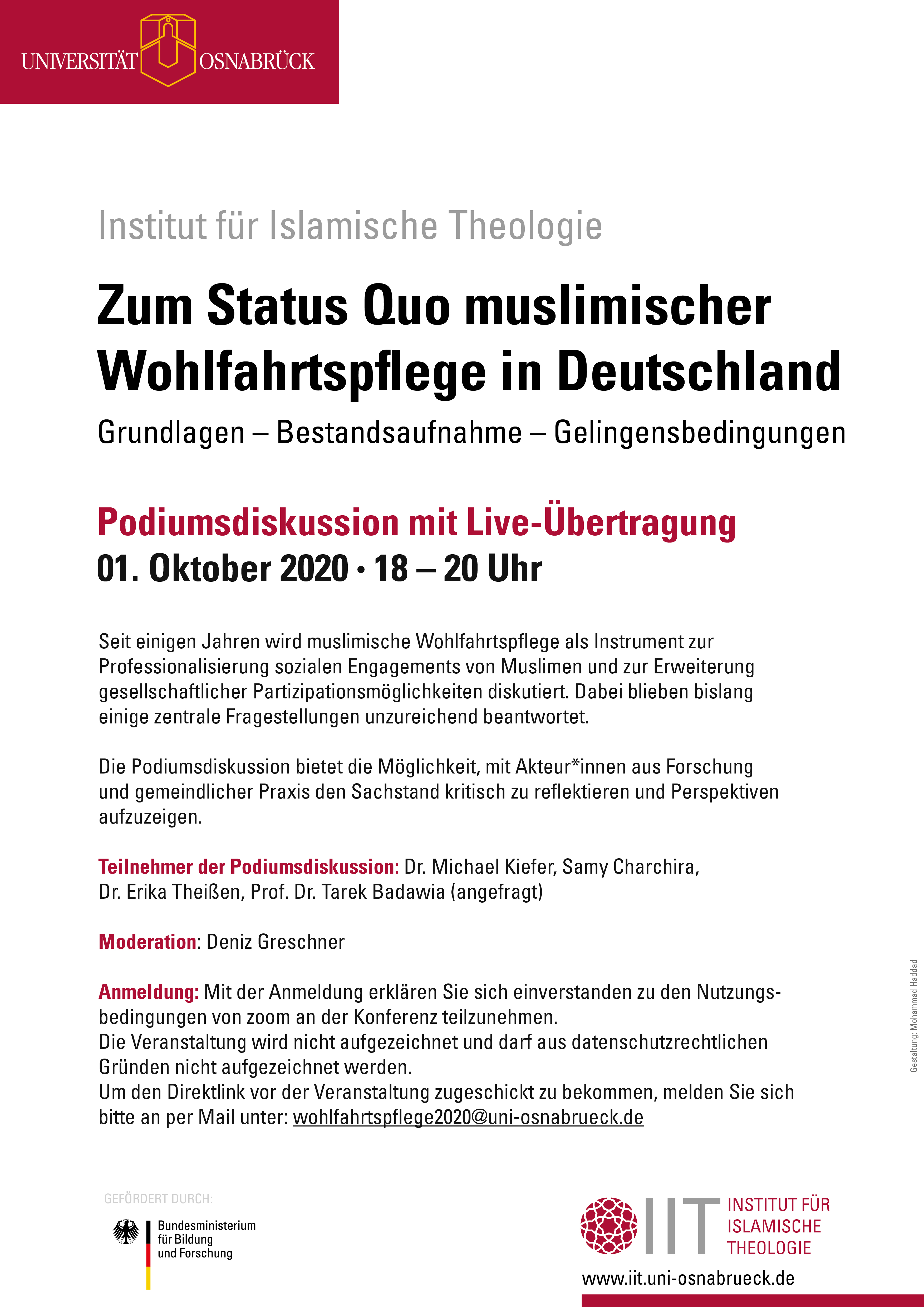 UNIVERSITÄT OSNABRÜCK

Institut für Islamische Theologie

Zum Status Quo muslimischer Wohlfahrtspflege in Deutschland

Grundlagen – Bestandsaufnahme – Gelingensbedingungen

Podiumsdiskussion mit Live-Übertragung

01. Oktober 2020 · 18 – 20 Uhr

Seit einigen Jahren wird muslimische Wohlfahrtspflege als Instrument zur Professionalisierung sozialen Engagements von Muslimen und zur Erweiterung gesellschaftlicher Partizipationsmöglichkeiten diskutiert. Dabei blieben bislang einige zentrale Fragestellungen unzureichend beantwortet.

Die Podiumsdiskussion bietet die Möglichkeit, mit Akteur*innen aus Forschung und gemeindlicher Praxis den Sachstand kritisch zu reflektieren und Perspektiven aufzuzeigen.

Teilnehmer der Podiumsdiskussion: Dr. Michael Kiefer, Samy Charchira, Dr. Erika Theißen, Prof. Dr. Tarek Badawia (angefragt)

Moderation: Deniz Greschner

Anmeldung: Mit der Anmeldung erklären Sie sich einverstanden zu den Nutzungsbedingungen von zoom an der Konferenz teilzunehmen.
Die Veranstaltung wird nicht aufgezeichnet und darf aus datenschutzrechtlichen Gründen nicht aufgezeichnet werden.
Um den Direktlink vor der Veranstaltung zugeschickt zu bekommen, melden Sie sich bitte an per Mail unter: wohlfahrtspflege2020@uni-osnabrueck.de

Gestaltung: Mohammad Haddad

GEFÖRDERT DURCH:

Bundesministerium für Bildung und Forschung

IIT INSTITUT FÜR ISLAMISCHE THEOLOGIE

www.iit.uni-osnabrueck.de